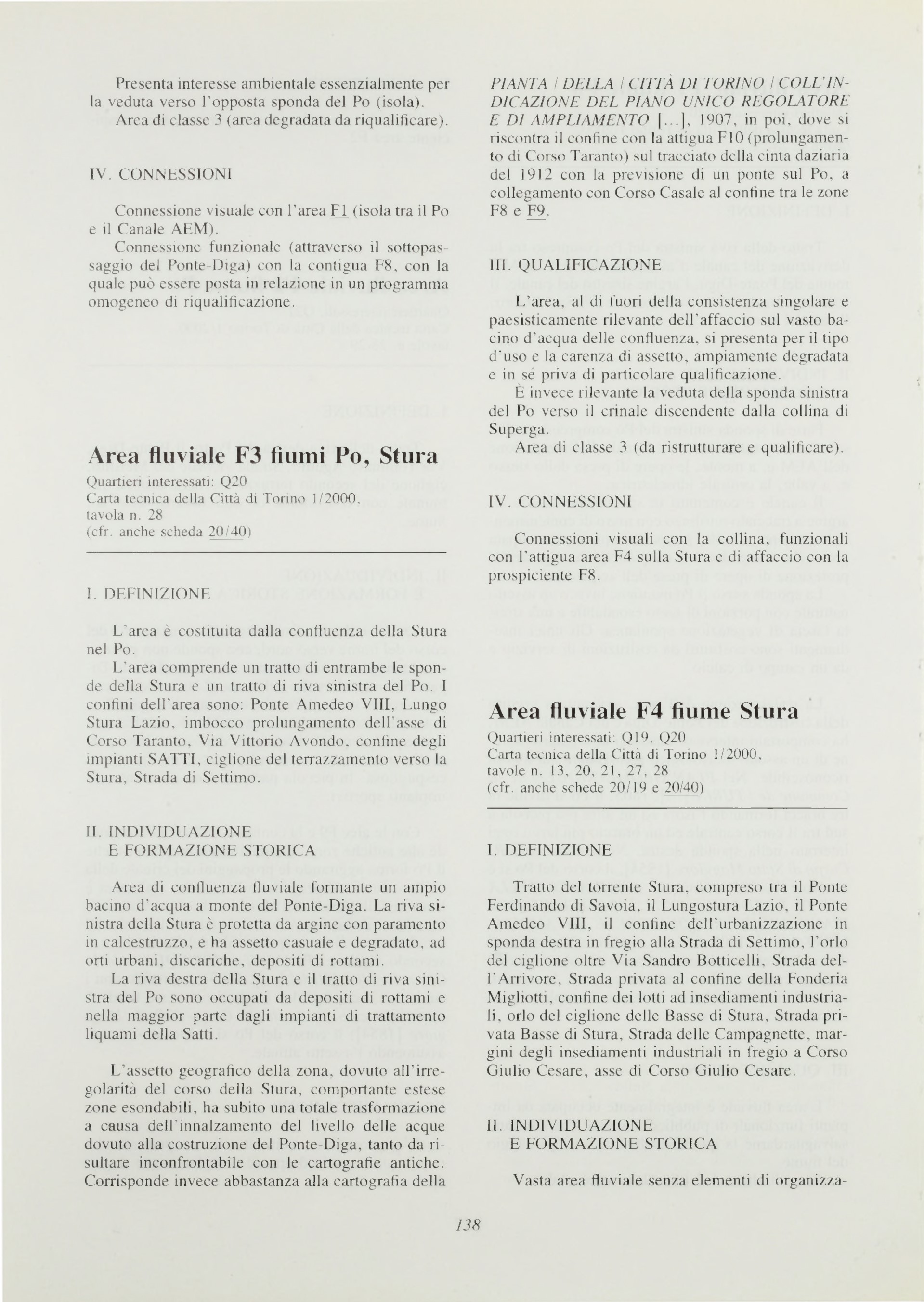 Presenta interesse ambientale essenzialmente per la veduta verso l'opposta sponda del Po (isola).

Area di classe 3 (area degradata da riqualificare).

IV. CONNESSIONI

Connessione visuale con l'area F1 (isola tra il Po e il Canale AEM).

Connessione funzionale (attraverso il sottopassaggio del Ponte-Diga) con la contigua F8, con la quale può essere posta in relazione in un programma omogeneo di riqualificazione.

Area fluviale F3 fiumi Po, Stura

Quartieri interessati: Q20
Carta tecnica della Città di Torino 1/2000, tavola n. 28
(cfr. anche scheda 20/40)

I. DEFINIZIONE

L'area è costituita dalla confluenza della Stura nel Po.

L'area comprende un tratto di entrambe le sponde della Stura e un tratto di riva sinistra del Po. I confini dell'area sono: Ponte Amedeo VIII, Lungo Stura Lazio, imbocco prolungamento dell'asse di Corso Taranto, Via Vittorio Avondo, confine degli impianti SATTI, ciglione del terrazzamento verso la Stura, Strada di Settimo.

II. INDIVIDUAZIONE
E FORMAZIONE STORICA

Area di confluenza fluviale formante un ampio bacino d'acqua a monte del Ponte-Diga. La riva sinistra della Stura è protetta da argine con paramento in calcestruzzo, e ha assetto casuale e degradato, ad orti urbani, discariche, depositi di rottami.

La riva destra della Stura e il tratto di riva sinistra del Po sono occupati da depositi di rottami e nella maggior parte dagli impianti di trattamento liquami della Satti.

L'assetto geografico della zona, dovuto all'irregolarità del corso della Stura, comportante estese zone esondabili, ha subito una totale trasformazione a causa dell'innalzamento del livello delle acque dovuto alla costruzione del Ponte-Diga, tanto da risultare inconfrontabile con le cartografie antiche. Corrisponde invece abbastanza alla cartografia della PIANTA / DELLA / CITTÀ DI TORINO / COLL'INDICAZIONE DEL PIANO UNICO REGOLATORE E DI AMPLIAMENTO [...], 1907, in poi, dove si riscontra il confine con la attigua F10 (prolungamento di Corso Taranto) sul tracciato della cinta daziaria del 1912 con la previsione di un ponte sul Po, a collegamento con Corso Casale al confine tra le zone F8 e F9.

III. QUALIFICAZIONE

L'area, al di fuori della consistenza singolare e paesisticamente rilevante dell'affaccio sul vasto bacino d'acqua delle confluenza, si presenta per il tipo d'uso e la carenza di assetto, ampiamente degradata e in sé priva di particolare qualificazione.

È invece rilevante la veduta della sponda sinistra del Po verso il crinale discendente dalla collina di Superga.

Area di classe 3 (da ristrutturare e qualificare).

IV. CONNESSIONI

Connessioni visuali con la collina, funzionali con l'attigua area F4 sulla Stura e di affaccio con la prospiciente F8.

Area fluviale F4 fiume Stura

Quartieri interessati: Q19, Q20
Carta tecnica della Città di Torino 1/2000, tavole n. 13, 20, 21, 27, 28
(cfr. anche schede 20/19 e 20/40)

I. DEFINIZIONE

Tratto del torrente Stura, compreso tra il Ponte Ferdinando di Savoia, il Lungostura Lazio, il Ponte Amedeo VIII, il confine dell'urbanizzazione in sponda destra in fregio alla Strada di Settimo, l'orlo del ciglione oltre Via Sandro Botticelli, Strada dell'Arrivore, Strada privata al confine della Fonderia Migliotti, confine dei lotti ad insediamenti industriali, orlo del ciglione delle Basse di Stura, Strada privata Basse di Stura, Strada delle Campagnette, margini degli insediamenti industriali in fregio a Corso Giulio Cesare, asse di Corso Giulio Cesare.

II. INDIVIDUAZIONE
E FORMAZIONE STORICA

Vasta area fluviale senza elementi di organizza-

138